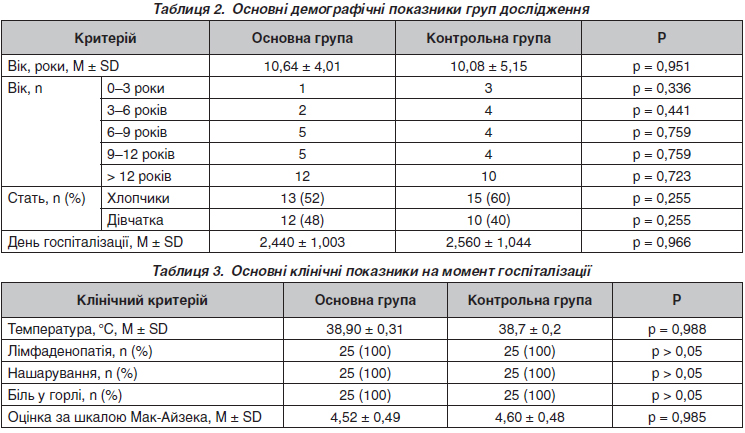 Таблиця 2. Основні демографічні показники груп дослідження

| Критерій | | Основна група | Контрольна група | P |
|---|---|---|---|---|
| Вік, роки, M ± SD | | 10,64 ± 4,01 | 10,08 ± 5,15 | p = 0,951 |
| Вік, n | 0–3 роки | 1 | 3 | p = 0,336 |
| | 3–6 років | 2 | 4 | p = 0,441 |
| | 6–9 років | 5 | 4 | p = 0,759 |
| | 9–12 років | 5 | 4 | p = 0,759 |
| | > 12 років | 12 | 10 | p = 0,723 |
| Стать, n (%) | Хлопчики | 13 (52) | 15 (60) | p = 0,255 |
| | Дівчатка | 12 (48) | 10 (40) | p = 0,255 |
| День госпіталізації, M ± SD | | 2,440 ± 1,003 | 2,560 ± 1,044 | p = 0,966 |

Таблиця 3. Основні клінічні показники на момент госпіталізації

| Клінічний критерій | Основна група | Контрольна група | P |
|---|---|---|---|
| Температура, °C, M ± SD | 38,90 ± 0,31 | 38,7 ± 0,2 | p = 0,988 |
| Лімфаденопатія, n (%) | 25 (100) | 25 (100) | p > 0,05 |
| Нашарування, n (%) | 25 (100) | 25 (100) | p > 0,05 |
| Біль у горлі, n (%) | 25 (100) | 25 (100) | p > 0,05 |
| Оцінка за шкалою Мак-Айзека, M ± SD | 4,52 ± 0,49 | 4,60 ± 0,48 | p = 0,985 |